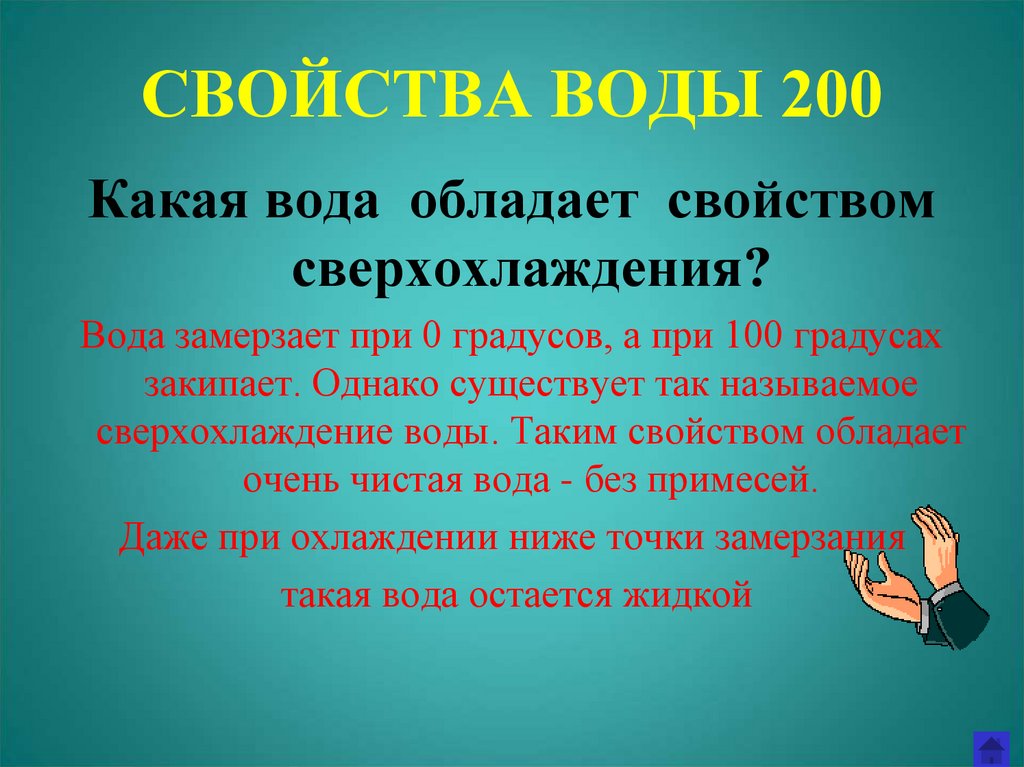 СВОЙСТВА ВОДЫ 200

Какая вода обладает свойством сверхохлаждения?

Вода замерзает при 0 градусов, а при 100 градусах закипает. Однако существует так называемое сверхохлаждение воды. Таким свойством обладает очень чистая вода - без примесей.

Даже при охлаждении ниже точки замерзания

такая вода остается жидкой